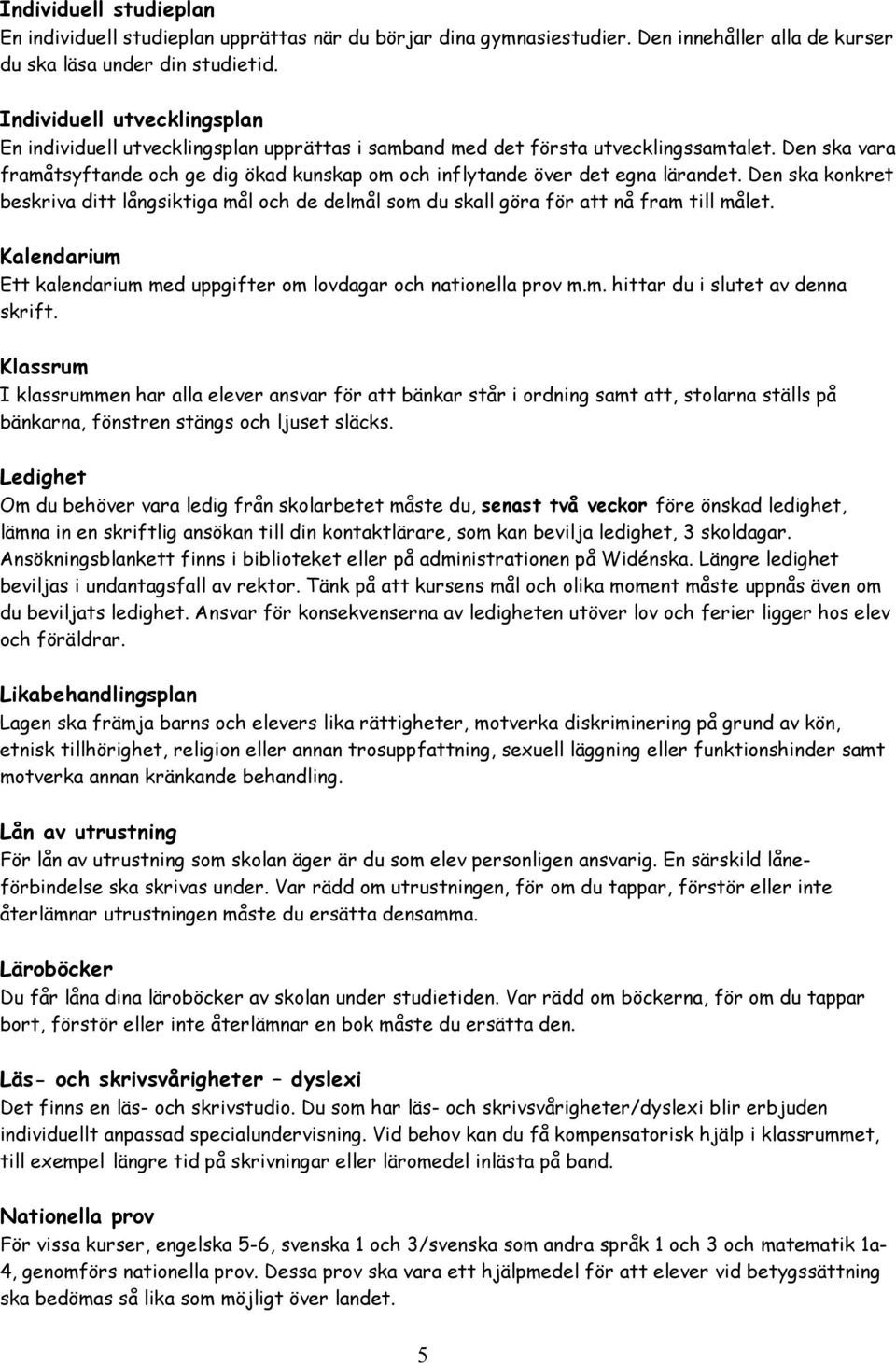 Individuell studieplan
En individuell studieplan upprättas när du börjar dina gymnasiestudier. Den innehåller alla de kurser du ska läsa under din studietid.

Individuell utvecklingsplan
En individuell utvecklingsplan upprättas i samband med det första utvecklingssamtalet. Den ska vara framåtsyftande och ge dig ökad kunskap om och inflytande över det egna lärandet. Den ska konkret beskriva ditt långsiktiga mål och de delmål som du skall göra för att nå fram till målet.

Kalendarium
Ett kalendarium med uppgifter om lovdagar och nationella prov m.m. hittar du i slutet av denna skrift.

Klassrum
I klassrummen har alla elever ansvar för att bänkar står i ordning samt att, stolarna ställs på bänkarna, fönstren stängs och ljuset släcks.

Ledighet
Om du behöver vara ledig från skolarbetet måste du, senast två veckor före önskad ledighet, lämna in en skriftlig ansökan till din kontaktlärare, som kan bevilja ledighet, 3 skoldagar. Ansökningsblankett finns i biblioteket eller på administrationen på Widénska. Längre ledighet beviljas i undantagsfall av rektor. Tänk på att kursens mål och olika moment måste uppnås även om du beviljats ledighet. Ansvar för konsekvenserna av ledigheten utöver lov och ferier ligger hos elev och föräldrar.

Likabehandlingsplan
Lagen ska främja barns och elevers lika rättigheter, motverka diskriminering på grund av kön, etnisk tillhörighet, religion eller annan trosuppfattning, sexuell läggning eller funktionshinder samt motverka annan kränkande behandling.

Lån av utrustning
För lån av utrustning som skolan äger är du som elev personligen ansvarig. En särskild låneförbindelse ska skrivas under. Var rädd om utrustningen, för om du tappar, förstör eller inte återlämnar utrustningen måste du ersätta densamma.

Läroböcker
Du får låna dina läroböcker av skolan under studietiden. Var rädd om böckerna, för om du tappar bort, förstör eller inte återlämnar en bok måste du ersätta den.

Läs- och skrivsvårigheter – dyslexi
Det finns en läs- och skrivstudio. Du som har läs- och skrivsvårigheter/dyslexi blir erbjuden individuellt anpassad specialundervisning. Vid behov kan du få kompensatorisk hjälp i klassrummet, till exempel längre tid på skrivningar eller läromedel inlästa på band.

Nationella prov
För vissa kurser, engelska 5-6, svenska 1 och 3/svenska som andra språk 1 och 3 och matematik 1a-4, genomförs nationella prov. Dessa prov ska vara ett hjälpmedel för att elever vid betygssättning ska bedömas så lika som möjligt över landet.

5